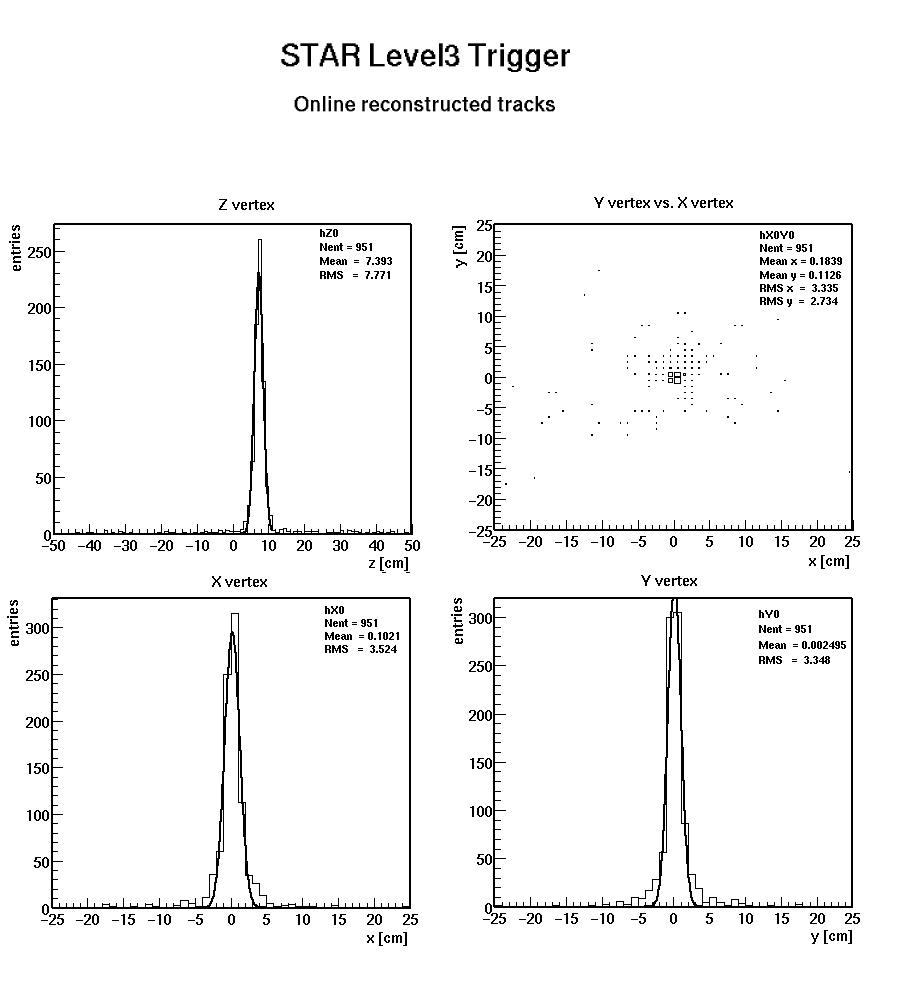 STAR Level3 Trigger

Online reconstructed tracks

Z vertex

hZ0
Nent = 951
Mean = 7.393
RMS = 7.771

entries

250
200
150
100
50
0

−50 −40 −30 −20 −10 0 10 20 30 40 50

z [cm]

Y vertex vs. X vertex

hX0Y0
Nent = 951
Mean x = 0.1839
Mean y = 0.1126
RMS x = 3.335
RMS y = 2.734

y [cm]

25
20
15
10
5
0
−5
−10
−15
−20
−25

−25 −20 −15 −10 −5 0 5 10 15 20 25

x [cm]

X vertex

hX0
Nent = 951
Mean = 0.1021
RMS = 3.524

entries

300
250
200
150
100
50
0

−25 −20 −15 −10 −5 0 5 10 15 20 25

x [cm]

Y vertex

hY0
Nent = 951
Mean = 0.002495
RMS = 3.348

entries

300
250
200
150
100
50
0

−25 −20 −15 −10 −5 0 5 10 15 20 25

y [cm]